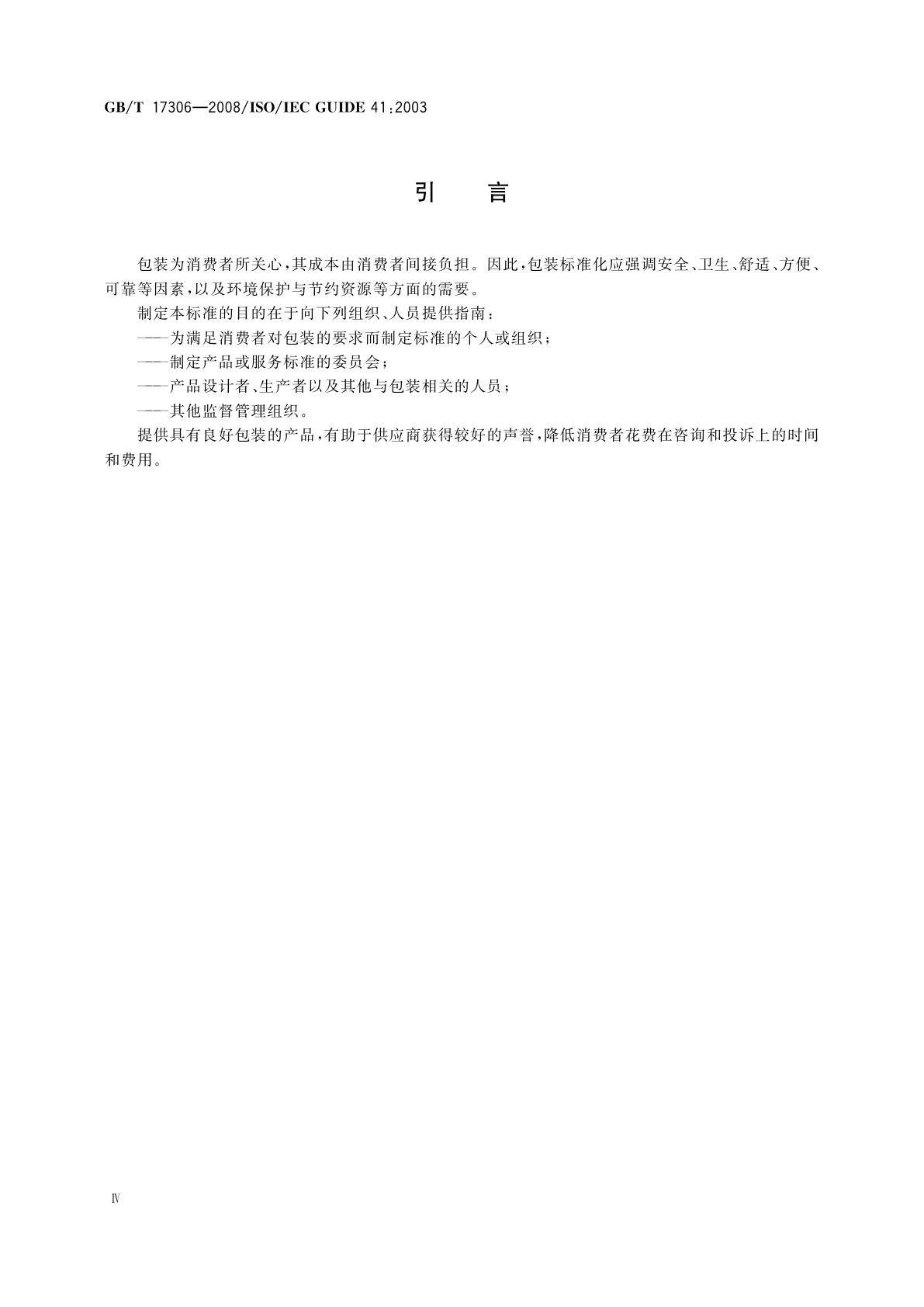 GB/T 17306—2008/ISO/IEC GUIDE 41:2003

引　言

包装为消费者所关心，其成本由消费者间接负担。因此，包装标准化应强调安全、卫生、舒适、方便、可靠等因素，以及环境保护与节约资源等方面的需要。

制定本标准的目的在于向下列组织、人员提供指南：

——为满足消费者对包装的要求而制定标准的个人或组织；

——制定产品或服务标准的委员会；

——产品设计者、生产者以及其他与包装相关的人员；

——其他监督管理组织。

提供具有良好包装的产品，有助于供应商获得较好的声誉，降低消费者花费在咨询和投诉上的时间和费用。

Ⅳ